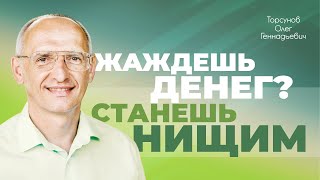 Торсунов
Олег
Геннадьевич

ЖАЖДЕШЬ ДЕНЕГ?
СТАНЕШЬ НИЩИМ